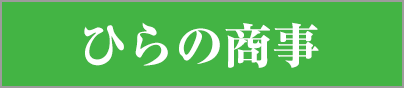 ひらの商事